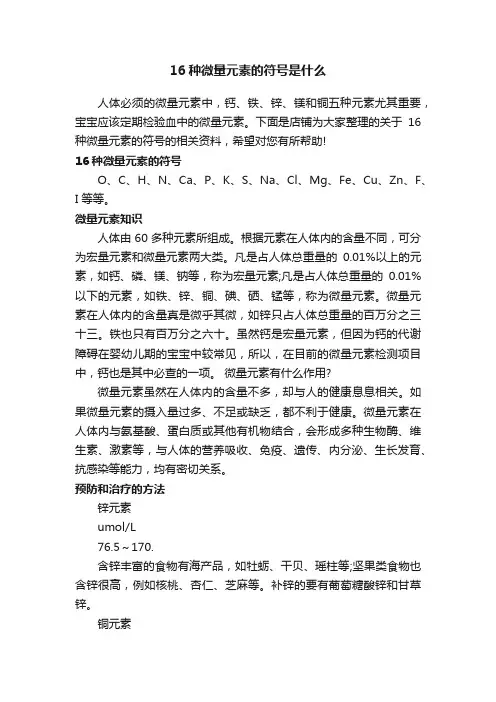 16 种微量元素的符号是什么

人体必须的微量元素中，钙、铁、锌、镁和铜五种元素尤其重要，宝宝应该定期检验血中的微量元素。下面是店铺为大家整理的关于 16 种微量元素的符号的相关资料，希望对您有所帮助!

16 种微量元素的符号

O、C、H、N、Ca、P、K、S、Na、Cl、Mg、Fe、Cu、Zn、F、I 等等。

微量元素知识

人体由 60 多种元素所组成。根据元素在人体内的含量不同，可分为宏量元素和微量元素两大类。凡是占人体总重量的 0.01%以上的元素，如钙、磷、镁、钠等，称为宏量元素;凡是占人体总重量的 0.01%以下的元素，如铁、锌、铜、碘、硒、锰等，称为微量元素。微量元素在人体内的含量真是微乎其微，如锌只占人体总重量的百万分之三十三。铁也只有百万分之六十。虽然钙是宏量元素，但因为钙的代谢障碍在婴幼儿期的宝宝中较常见，所以，在目前的微量元素检测项目中，钙也是其中必查的一项。 微量元素有什么作用?

微量元素虽然在人体内的含量不多，却与人的健康息息相关。如果微量元素的摄入量过多、不足或缺乏，都不利于健康。微量元素在人体内与氨基酸、蛋白质或其他有机物结合，会形成多种生物酶、维生素、激素等，与人体的营养吸收、免疫、遗传、内分泌、生长发育、抗感染等能力，均有密切关系。

预防和治疗的方法

锌元素

umol/L

76.5～170.

含锌丰富的食物有海产品，如牡蛎、干贝、瑶柱等;坚果类食物也含锌很高，例如核桃、杏仁、芝麻等。补锌的要有葡萄糖酸锌和甘草锌。

铜元素